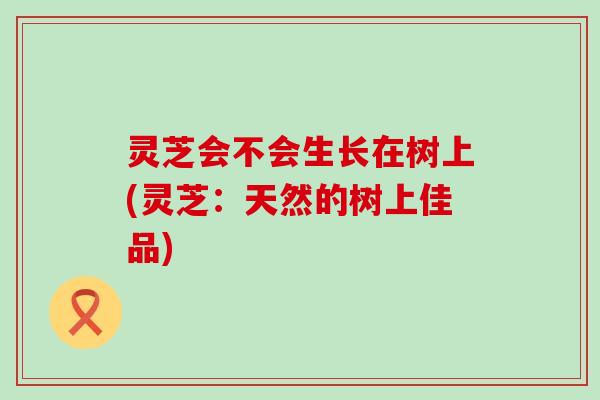 灵芝会不会生长在树上(灵芝：天然的树上佳品)